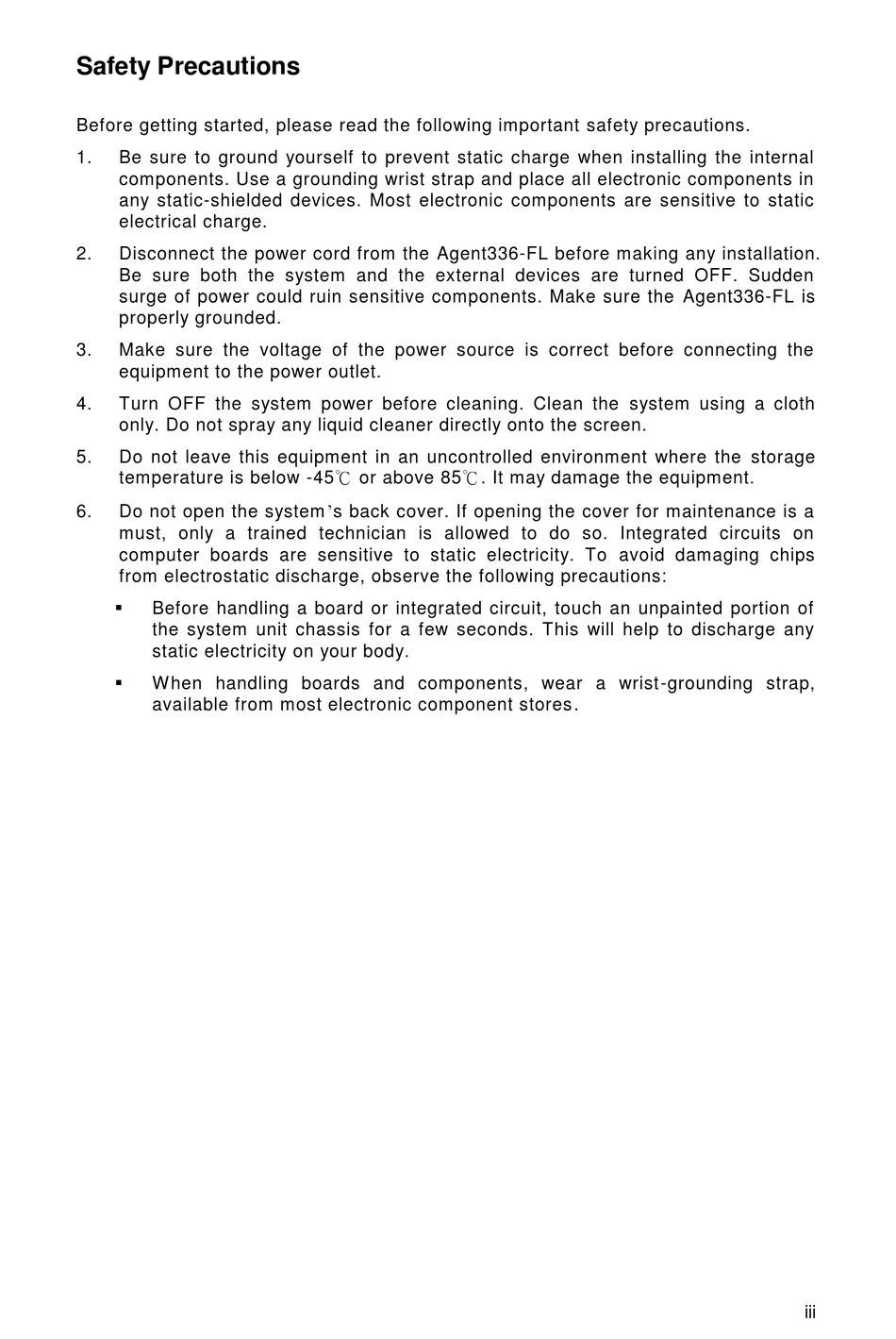 Safety Precautions

Before getting started, please read the following important safety precautions.

1. Be sure to ground yourself to prevent static charge when installing the internal components. Use a grounding wrist strap and place all electronic components in any static-shielded devices. Most electronic components are sensitive to static electrical charge.

2. Disconnect the power cord from the Agent336-FL before making any installation. Be sure both the system and the external devices are turned OFF. Sudden surge of power could ruin sensitive components. Make sure the Agent336-FL is properly grounded.

3. Make sure the voltage of the power source is correct before connecting the equipment to the power outlet.

4. Turn OFF the system power before cleaning. Clean the system using a cloth only. Do not spray any liquid cleaner directly onto the screen.

5. Do not leave this equipment in an uncontrolled environment where the storage temperature is below -45℃ or above 85℃. It may damage the equipment.

6. Do not open the system's back cover. If opening the cover for maintenance is a must, only a trained technician is allowed to do so. Integrated circuits on computer boards are sensitive to static electricity. To avoid damaging chips from electrostatic discharge, observe the following precautions:

▪ Before handling a board or integrated circuit, touch an unpainted portion of the system unit chassis for a few seconds. This will help to discharge any static electricity on your body.

▪ When handling boards and components, wear a wrist-grounding strap, available from most electronic component stores.

iii